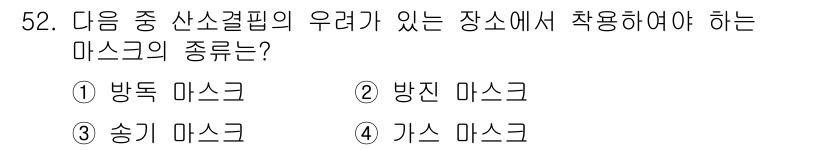 52. 다음 중 산소결핍의 우려가 있는 장소에서 착용하여야 하는 마스크의 종류는?

① 방독 마스크
② 방진 마스크
③ 송기 마스크
④ 가스 마스크